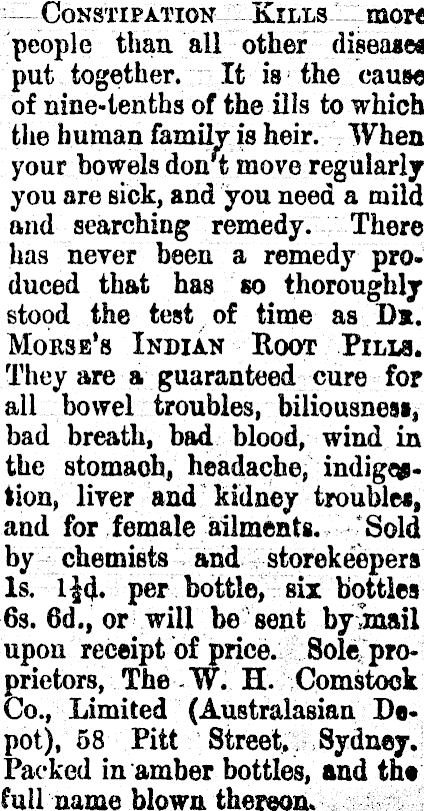 CONSTIPATION KILLS more people than all other diseases put together. It is the cause of nine-tenths of the ills to which the human family is heir. When your bowels don't move regularly you are sick, and you need a mild and searching remedy. There has never been a remedy produced that has so thoroughly stood the test of time as DR. MORSE'S INDIAN ROOT PILLS. They are a guaranteed cure for all bowel troubles, biliousness, bad breath, bad blood, wind in the stomach, headache, indigestion, liver and kidney troubles, and for female ailments. Sold by chemists and storekeepers 1s. $1\frac{1}{2}$d. per bottle, six bottles 6s. 6d., or will be sent by mail upon receipt of price. Sole proprietors, The W. H. Comstock Co., Limited (Australasian Depot), 58 Pitt Street, Sydney. Packed in amber bottles, and the full name blown thereon.